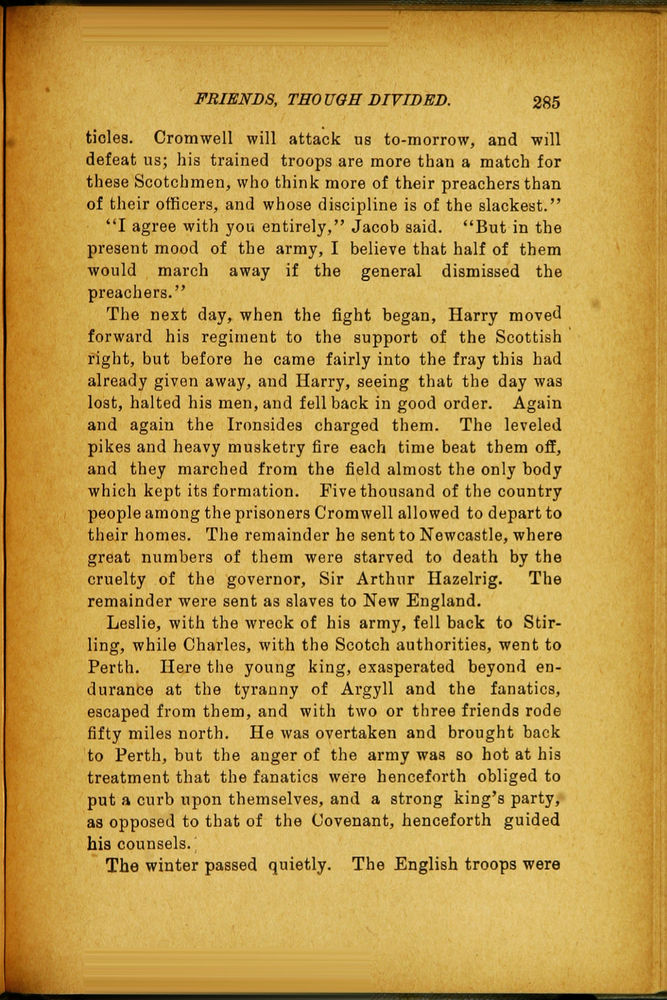 FRIENDS, THOUGH DIVIDED. 285

ticles. Cromwell will attack us to-morrow, and will defeat us; his trained troops are more than a match for these Scotchmen, who think more of their preachers than of their officers, and whose discipline is of the slackest."

"I agree with you entirely," Jacob said. "But in the present mood of the army, I believe that half of them would march away if the general dismissed the preachers."

The next day, when the fight began, Harry moved forward his regiment to the support of the Scottish right, but before he came fairly into the fray this had already given away, and Harry, seeing that the day was lost, halted his men, and fell back in good order. Again and again the Ironsides charged them. The leveled pikes and heavy musketry fire each time beat them off, and they marched from the field almost the only body which kept its formation. Five thousand of the country people among the prisoners Cromwell allowed to depart to their homes. The remainder he sent to Newcastle, where great numbers of them were starved to death by the cruelty of the governor, Sir Arthur Hazelrig. The remainder were sent as slaves to New England.

Leslie, with the wreck of his army, fell back to Stirling, while Charles, with the Scotch authorities, went to Perth. Here the young king, exasperated beyond endurance at the tyranny of Argyll and the fanatics, escaped from them, and with two or three friends rode fifty miles north. He was overtaken and brought back to Perth, but the anger of the army was so hot at his treatment that the fanatics were henceforth obliged to put a curb upon themselves, and a strong king's party, as opposed to that of the Covenant, henceforth guided his counsels.

The winter passed quietly. The English troops were